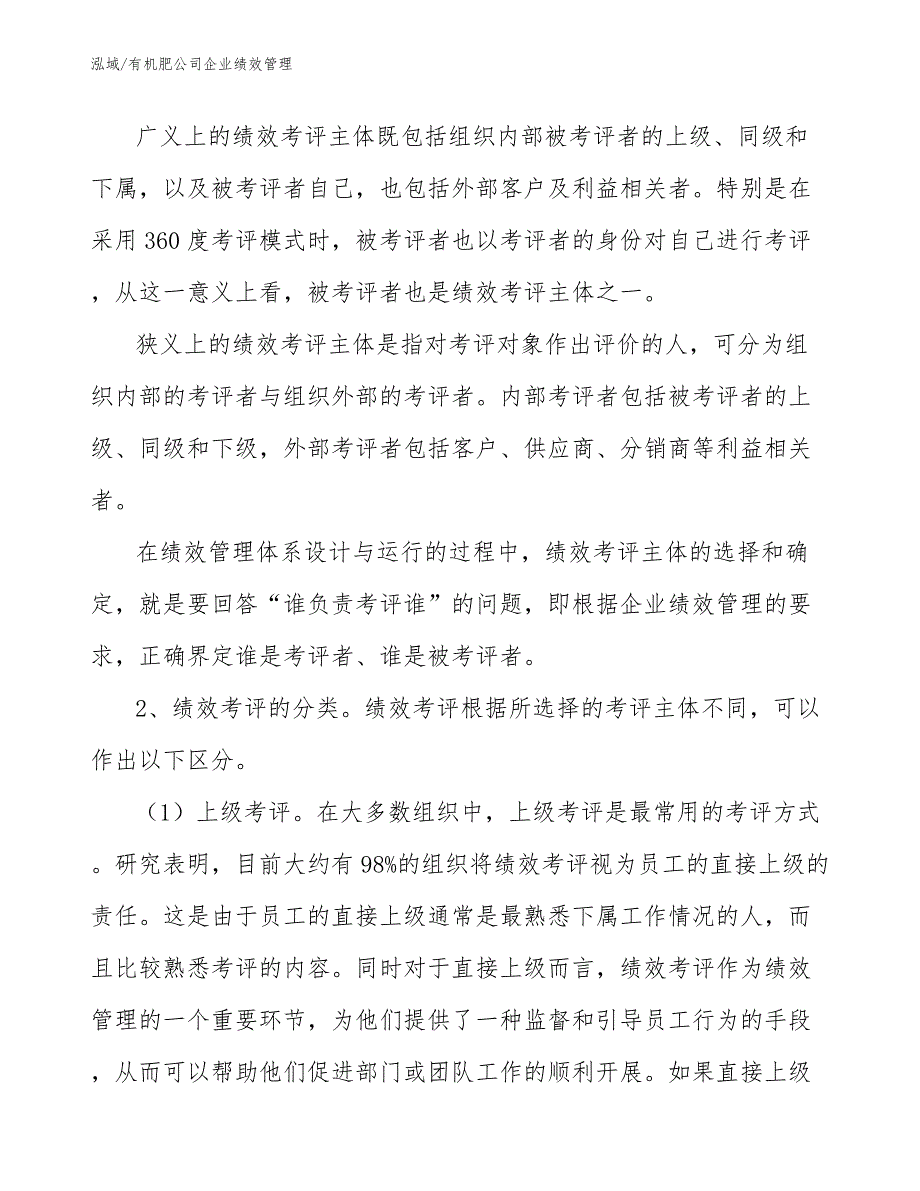 泓域/有机肥公司企业绩效管理

广义上的绩效考评主体既包括组织内部被考评者的上级、同级和下属，以及被考评者自己，也包括外部客户及利益相关者。特别是在采用360度考评模式时，被考评者也以考评者的身份对自己进行考评，从这一意义上看，被考评者也是绩效考评主体之一。

狭义上的绩效考评主体是指对考评对象作出评价的人，可分为组织内部的考评者与组织外部的考评者。内部考评者包括被考评者的上级、同级和下级，外部考评者包括客户、供应商、分销商等利益相关者。

在绩效管理体系设计与运行的过程中，绩效考评主体的选择和确定，就是要回答“谁负责考评谁”的问题，即根据企业绩效管理的要求，正确界定谁是考评者、谁是被考评者。

2、绩效考评的分类。绩效考评根据所选择的考评主体不同，可以作出以下区分。

（1）上级考评。在大多数组织中，上级考评是最常用的考评方式。研究表明，目前大约有98%的组织将绩效考评视为员工的直接上级的责任。这是由于员工的直接上级通常是最熟悉下属工作情况的人，而且比较熟悉考评的内容。同时对于直接上级而言，绩效考评作为绩效管理的一个重要环节，为他们提供了一种监督和引导员工行为的手段，从而可以帮助他们促进部门或团队工作的顺利开展。如果直接上级